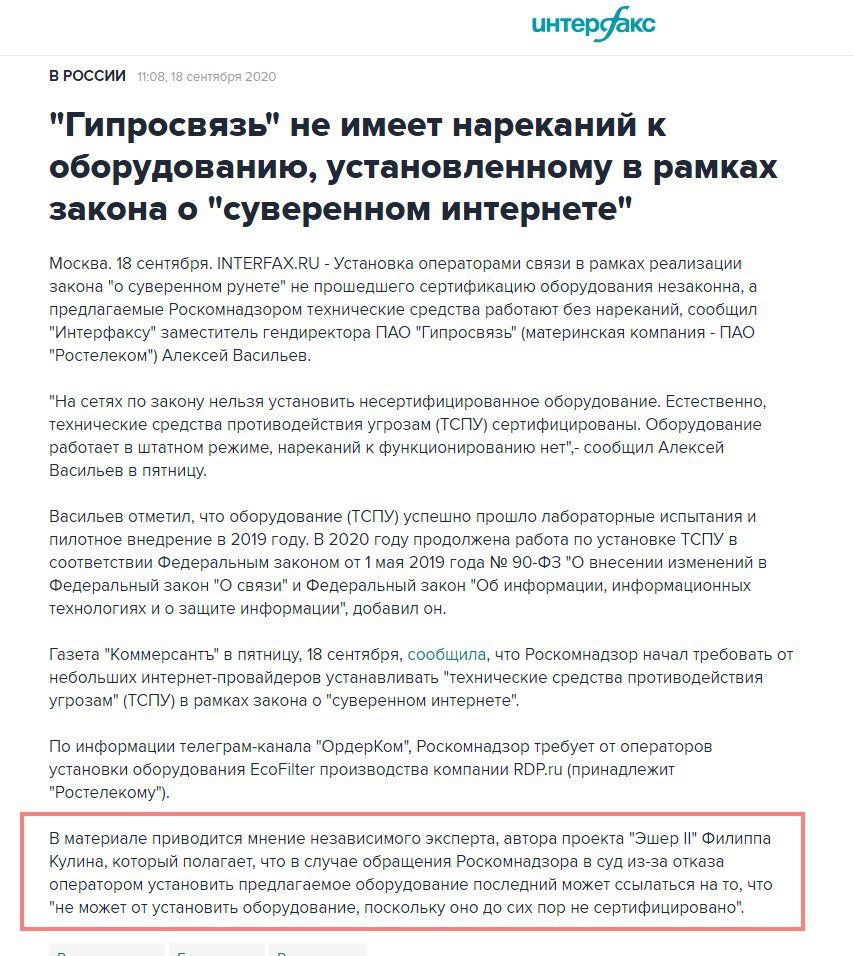 интерфакс

В РОССИИ 11:08, 18 сентября 2020

"Гипросвязь" не имеет нареканий к оборудованию, установленному в рамках закона о "суверенном интернете"

Москва. 18 сентября. INTERFAX.RU - Установка операторами связи в рамках реализации закона "о суверенном рунете" не прошедшего сертификацию оборудования незаконна, а предлагаемые Роскомнадзором технические средства работают без нареканий, сообщил "Интерфаксу" заместитель гендиректора ПАО "Гипросвязь" (материнская компания - ПАО "Ростелеком") Алексей Васильев.

"На сетях по закону нельзя установить несертифицированное оборудование. Естественно, технические средства противодействия угрозам (ТСПУ) сертифицированы. Оборудование работает в штатном режиме, нареканий к функционированию нет",- сообщил Алексей Васильев в пятницу.

Васильев отметил, что оборудование (ТСПУ) успешно прошло лабораторные испытания и пилотное внедрение в 2019 году. В 2020 году продолжена работа по установке ТСПУ в соответствии Федеральным законом от 1 мая 2019 года № 90-ФЗ "О внесении изменений в Федеральный закон "О связи" и Федеральный закон "Об информации, информационных технологиях и о защите информации", добавил он.

Газета "Коммерсантъ" в пятницу, 18 сентября, сообщила, что Роскомнадзор начал требовать от небольших интернет-провайдеров устанавливать "технические средства противодействия угрозам" (ТСПУ) в рамках закона о "суверенном интернете".

По информации телеграм-канала "ОрдерКом", Роскомнадзор требует от операторов установки оборудования EcoFilter производства компании RDP.ru (принадлежит "Ростелекому").

В материале приводится мнение независимого эксперта, автора проекта "Эшер II" Филиппа Кулина, который полагает, что в случае обращения Роскомнадзора в суд из-за отказа оператором установить предлагаемое оборудование последний может ссылаться на то, что "не может от установить оборудование, поскольку оно до сих пор не сертифицировано".